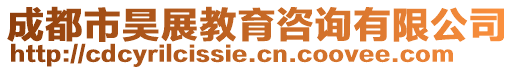 成都市昊展教育咨询有限公司
http://cdcyrilcissie.cn.coovee.com